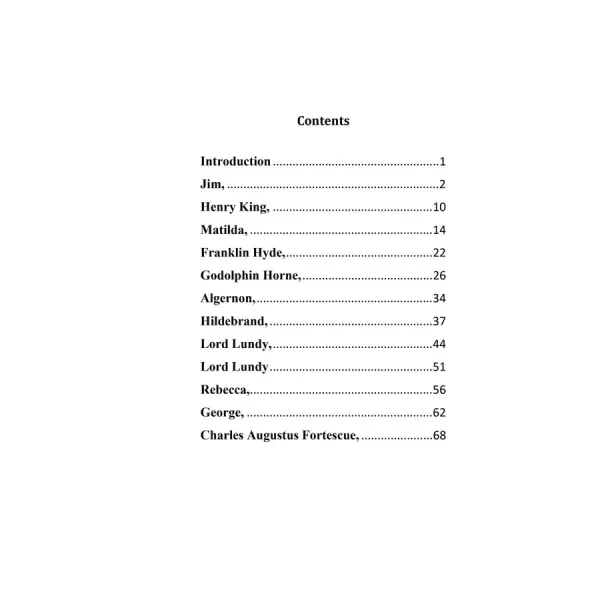 Contents

Introduction 1
Jim, 2
Henry King, 10
Matilda, 14
Franklin Hyde, 22
Godolphin Horne, 26
Algernon, 34
Hildebrand, 37
Lord Lundy, 44
Lord Lundy 51
Rebecca, 56
George, 62
Charles Augustus Fortescue, 68